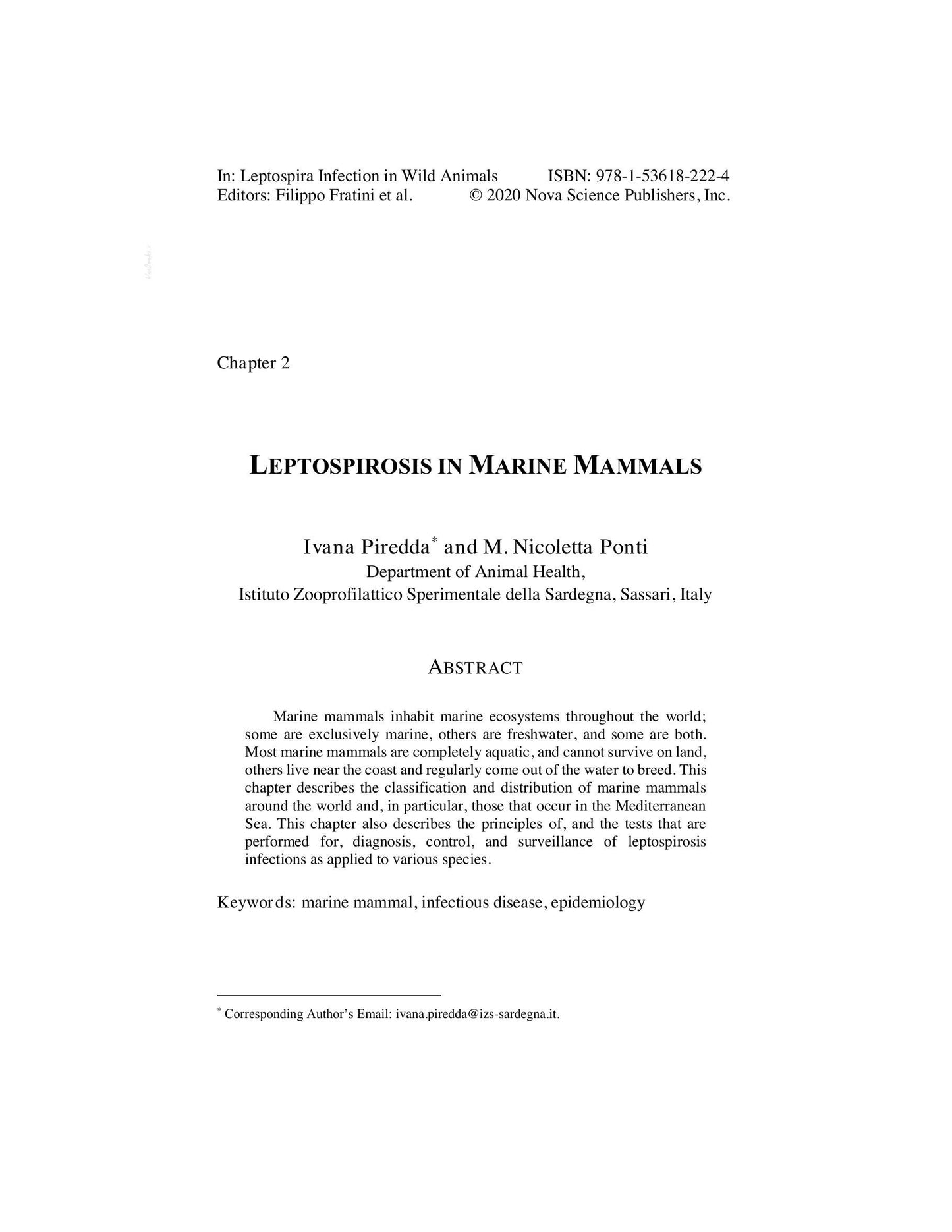 In: Leptospira Infection in Wild Animals ISBN: 978-1-53618-222-4
Editors: Filippo Fratini et al. © 2020 Nova Science Publishers, Inc.

Chapter 2

LEPTOSPIROSIS IN MARINE MAMMALS

Ivana Piredda$^{*}$ and M. Nicoletta Ponti
Department of Animal Health,
Istituto Zooprofilattico Sperimentale della Sardegna, Sassari, Italy

ABSTRACT

Marine mammals inhabit marine ecosystems throughout the world; some are exclusively marine, others are freshwater, and some are both. Most marine mammals are completely aquatic, and cannot survive on land, others live near the coast and regularly come out of the water to breed. This chapter describes the classification and distribution of marine mammals around the world and, in particular, those that occur in the Mediterranean Sea. This chapter also describes the principles of, and the tests that are performed for, diagnosis, control, and surveillance of leptospirosis infections as applied to various species.

Keywords: marine mammal, infectious disease, epidemiology

$^{*}$ Corresponding Author's Email: ivana.piredda@izs-sardegna.it.